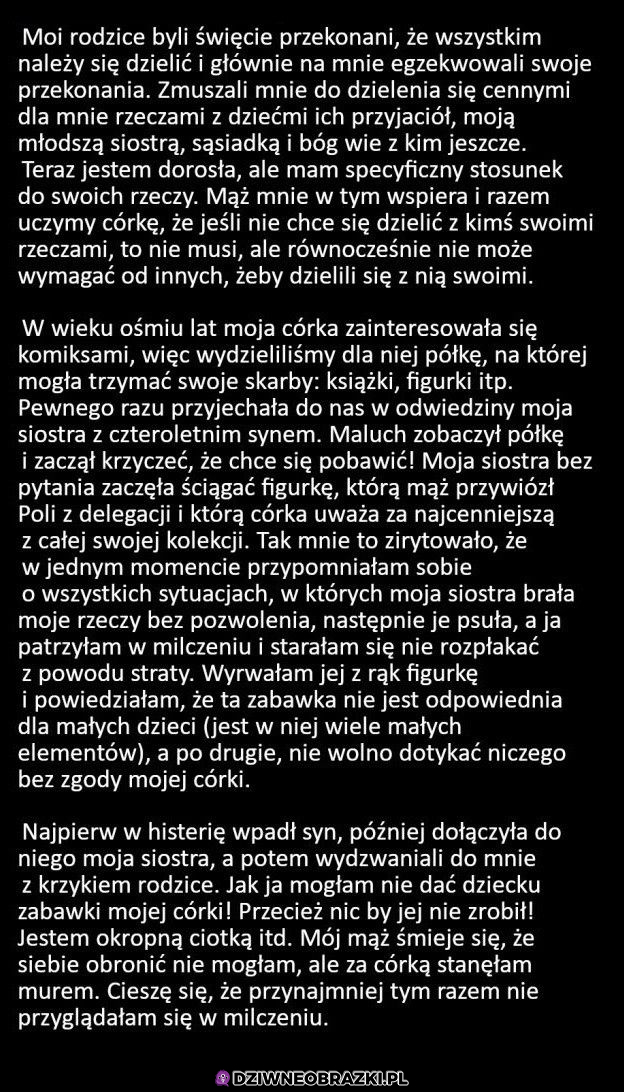 Moi rodzice byli święcie przekonani, że wszystkim należy się dzielić i głównie na mnie egzekwowali swoje przekonania. Zmuszali mnie do dzielenia się cennymi dla mnie rzeczami z dziećmi ich przyjaciół, moją młodszą siostrą, sąsiadką i bóg wie z kim jeszcze. Teraz jestem dorosła, ale mam specyficzny stosunek do swoich rzeczy. Mąż mnie w tym wspiera i razem uczymy córkę, że jeśli nie chce się dzielić z kimś swoimi rzeczami, to nie musi, ale równocześnie nie może wymagać od innych, żeby dzielili się z nią swoimi.

W wieku ośmiu lat moja córka zainteresowała się komiksami, więc wydzieliliśmy dla niej półkę, na której mogła trzymać swoje skarby: książki, figurki itp. Pewnego razu przyjechała do nas w odwiedziny moja siostra z czteroletnim synem. Maluch zobaczył półkę i zaczął krzyczeć, że chce się pobawić! Moja siostra bez pytania zaczęła ściągać figurkę, którą mąż przywiózł Poli z delegacji i którą córka uważa za najcenniejszą z całej swojej kolekcji. Tak mnie to zirytowało, że w jednym momencie przypomniałam sobie o wszystkich sytuacjach, w których moja siostra brała moje rzeczy bez pozwolenia, następnie je psuła, a ja patrzyłam w milczeniu i starałam się nie rozpłakać z powodu straty. Wyrwałam jej z rąk figurkę i powiedziałam, że ta zabawka nie jest odpowiednia dla małych dzieci (jest w niej wiele małych elementów), a po drugie, nie wolno dotykać niczego bez zgody mojej córki.

Najpierw w histerię wpadł syn, później dołączyła do niego moja siostra, a potem wydzwaniali do mnie z krzykiem rodzice. Jak ja mogłam nie dać dziecku zabawki mojej córki! Przecież nic by jej nie zrobił! Jestem okropną ciotką itd. Mój mąż śmieje się, że siebie obronić nie mogłam, ale za córką stanęłam murem. Cieszę się, że przynajmniej tym razem nie przyglądałam się w milczeniu.

DZIWNEOBRAZKI.PL